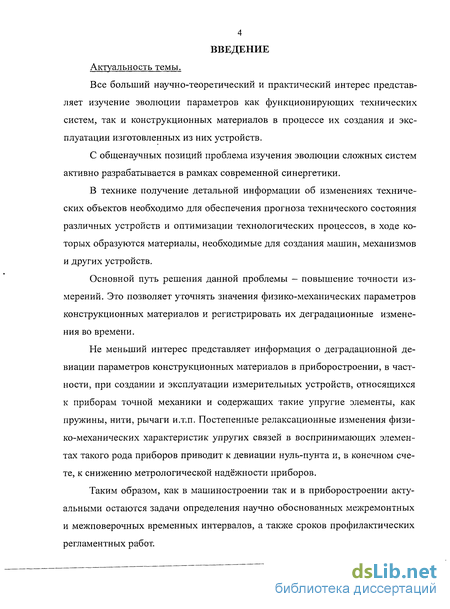 4

ВВЕДЕНИЕ

Актуальность темы.

Все больший научно-теоретический и практический интерес представляет изучение эволюции параметров как функционирующих технических систем, так и конструкционных материалов в процессе их создания и эксплуатации изготовленных из них устройств.

С общенаучных позиций проблема изучения эволюции сложных систем активно разрабатывается в рамках современной синергетики.

В технике получение детальной информации об изменениях технических объектов необходимо для обеспечения прогноза технического состояния различных устройств и оптимизации технологических процессов, в ходе которых образуются материалы, необходимые для создания машин, механизмов и других устройств.

Основной путь решения данной проблемы – повышение точности измерений. Это позволяет уточнять значения физико-механических параметров конструкционных материалов и регистрировать их деградационные изменения во времени.

Не меньший интерес представляет информация о деградационной девиации параметров конструкционных материалов в приборостроении, в частности, при создании и эксплуатации измерительных устройств, относящихся к приборам точной механики и содержащих такие упругие элементы, как пружины, нити, рычаги и.т.п. Постепенные релаксационные изменения физико-механических характеристик упругих связей в воспринимающих элементах такого рода приборов приводит к девиации нуль-пунта и, в конечном счете, к снижению метрологической надёжности приборов.

Таким образом, как в машиностроении так и в приборостроении актуальными остаются задачи определения научно обоснованных межремонтных и межповерочных временных интервалов, а также сроков профилактических регламентных работ.

dsLib.net
библиотека диссертаций